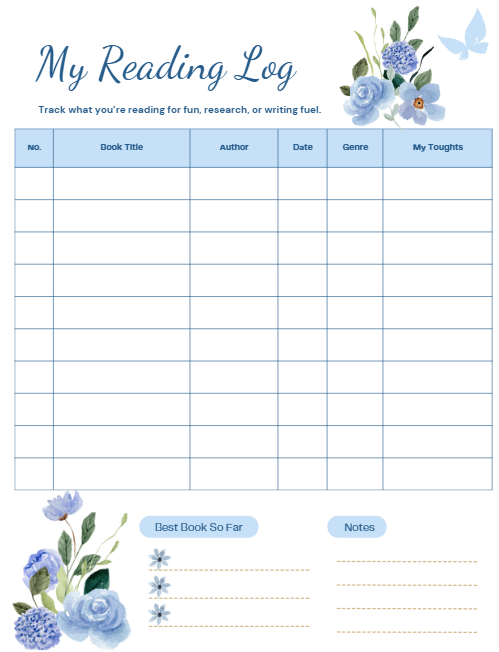 My Reading Log

Track what you're reading for fun, research, or writing fuel.

| No. | Book Title | Author | Date | Genre | My Toughts |
|---|---|---|---|---|---|
| | | | | | |
| | | | | | |
| | | | | | |
| | | | | | |
| | | | | | |
| | | | | | |
| | | | | | |
| | | | | | |
| | | | | | |
| | | | | | |

Best Book So Far

Notes